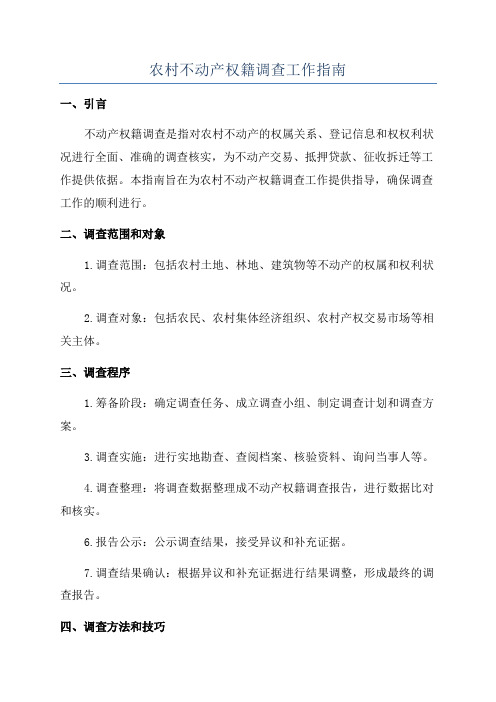 农村不动产权籍调查工作指南

一、引言

不动产权籍调查是指对农村不动产的权属关系、登记信息和权权利状况进行全面、准确的调查核实，为不动产交易、抵押贷款、征收拆迁等工作提供依据。本指南旨在为农村不动产权籍调查工作提供指导，确保调查工作的顺利进行。

二、调查范围和对象

1.调查范围：包括农村土地、林地、建筑物等不动产的权属和权利状况。

2.调查对象：包括农民、农村集体经济组织、农村产权交易市场等相关主体。

三、调查程序

1.筹备阶段：确定调查任务、成立调查小组、制定调查计划和调查方案。

3.调查实施：进行实地勘查、查阅档案、核验资料、询问当事人等。

4.调查整理：将调查数据整理成不动产权籍调查报告，进行数据比对和核实。

6.报告公示：公示调查结果，接受异议和补充证据。

7.调查结果确认：根据异议和补充证据进行结果调整，形成最终的调查报告。

四、调查方法和技巧